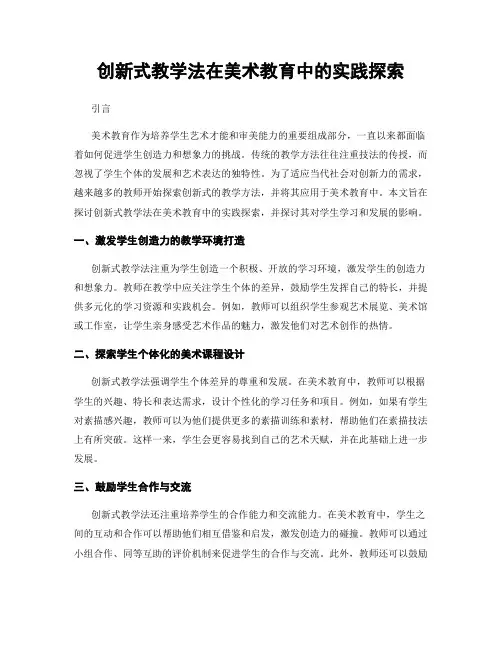 创新式教学法在美术教育中的实践探索

引言

美术教育作为培养学生艺术才能和审美能力的重要组成部分，一直以来都面临着如何促进学生创造力和想象力的挑战。传统的教学方法往往注重技法的传授，而忽视了学生个体的发展和艺术表达的独特性。为了适应当代社会对创新力的需求，越来越多的教师开始探索创新式的教学方法，并将其应用于美术教育中。本文旨在探讨创新式教学法在美术教育中的实践探索，并探讨其对学生学习和发展的影响。

一、激发学生创造力的教学环境打造

创新式教学法注重为学生创造一个积极、开放的学习环境，激发学生的创造力和想象力。教师在教学中应关注学生个体的差异，鼓励学生发挥自己的特长，并提供多元化的学习资源和实践机会。例如，教师可以组织学生参观艺术展览、美术馆或工作室，让学生亲身感受艺术作品的魅力，激发他们对艺术创作的热情。

二、探索学生个体化的美术课程设计

创新式教学法强调学生个体差异的尊重和发展。在美术教育中，教师可以根据学生的兴趣、特长和表达需求，设计个性化的学习任务和项目。例如，如果有学生对素描感兴趣，教师可以为他们提供更多的素描训练和素材，帮助他们在素描技法上有所突破。这样一来，学生会更容易找到自己的艺术天赋，并在此基础上进一步发展。

三、鼓励学生合作与交流

创新式教学法还注重培养学生的合作能力和交流能力。在美术教育中，学生之间的互动和合作可以帮助他们相互借鉴和启发，激发创造力的碰撞。教师可以通过小组合作、同等互助的评价机制来促进学生的合作与交流。此外，教师还可以鼓励